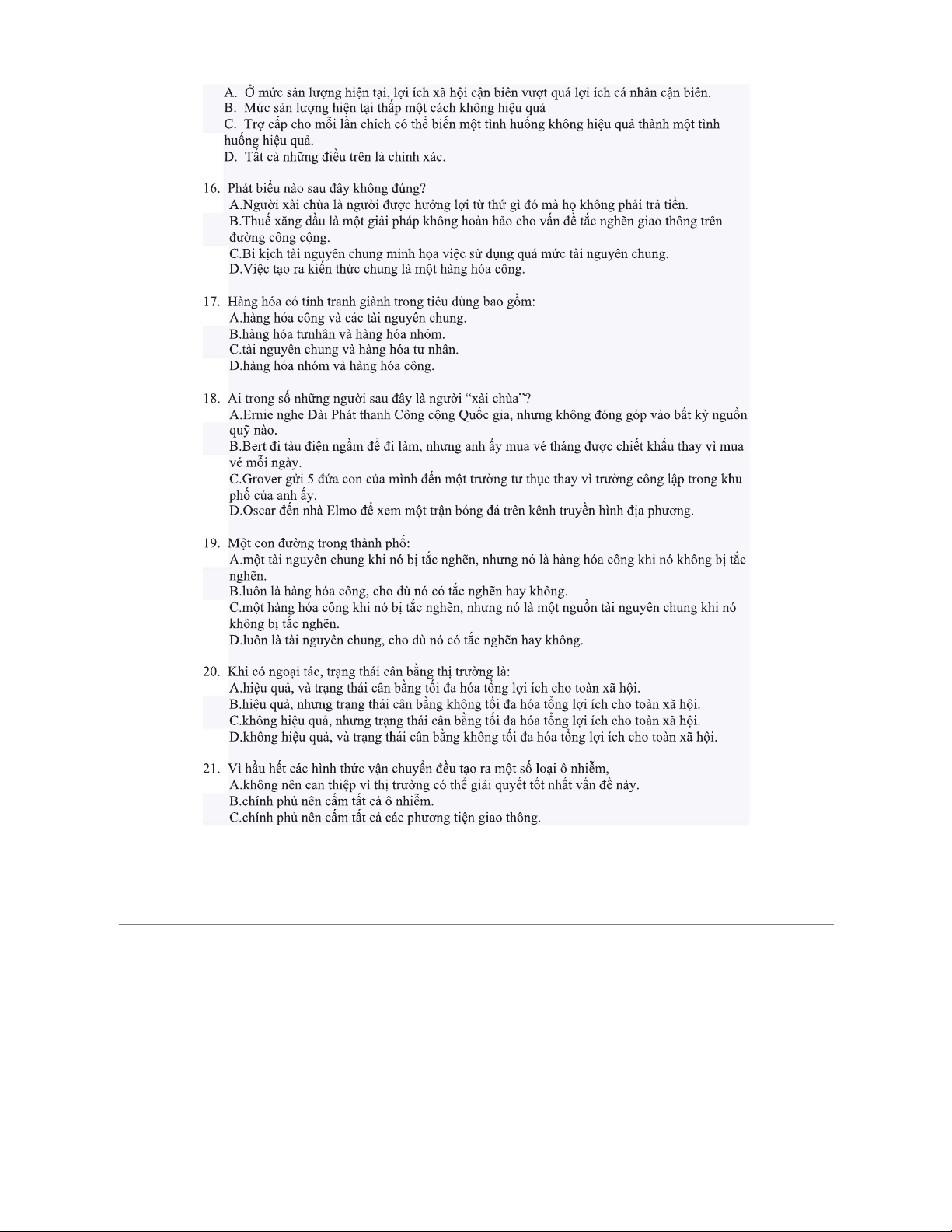 A. Ở mức sản lượng hiện tại, lợi ích xã hội cận biên vượt quá lợi ích cá nhân cận biên.
B. Mức sản lượng hiện tại thấp một cách không hiệu quả
C. Trợ cấp cho mỗi lần chích có thể biến một tình huống không hiệu quả thành một tình huống hiệu quả.
D. Tất cả những điều trên là chính xác.

16. Phát biểu nào sau đây không đúng?
A.Người xài chùa là người được hưởng lợi từ thứ gì đó mà họ không phải trả tiền.
B.Thuế xăng dầu là một giải pháp không hoàn hảo cho vấn đề tắc nghẽn giao thông trên đường công cộng.
C.Bi kịch tài nguyên chung minh họa việc sử dụng quá mức tài nguyên chung.
D.Việc tạo ra kiến thức chung là một hàng hóa công.

17. Hàng hóa có tính tranh giành trong tiêu dùng bao gồm:
A.hàng hóa công và các tài nguyên chung.
B.hàng hóa tưnhân và hàng hóa nhóm.
C.tài nguyên chung và hàng hóa tư nhân.
D.hàng hóa nhóm và hàng hóa công.

18. Ai trong số những người sau đây là người “xài chùa”?
A.Ernie nghe Đài Phát thanh Công cộng Quốc gia, nhưng không đóng góp vào bất kỳ nguồn quỹ nào.
B.Bert đi tàu điện ngầm để đi làm, nhưng anh ấy mua vé tháng được chiết khấu thay vì mua vé mỗi ngày.
C.Grover gửi 5 đứa con của mình đến một trường tư thục thay vì trường công lập trong khu phố của anh ấy.
D.Oscar đến nhà Elmo để xem một trận bóng đá trên kênh truyền hình địa phương.

19. Một con đường trong thành phố:
A.một tài nguyên chung khi nó bị tắc nghẽn, nhưng nó là hàng hóa công khi nó không bị tắc nghẽn.
B.luôn là hàng hóa công, cho dù nó có tắc nghẽn hay không.
C.một hàng hóa công khi nó bị tắc nghẽn, nhưng nó là một nguồn tài nguyên chung khi nó không bị tắc nghẽn.
D.luôn là tài nguyên chung, cho dù nó có tắc nghẽn hay không.

20. Khi có ngoại tác, trạng thái cân bằng thị trường là:
A.hiệu quả, và trạng thái cân bằng tối đa hóa tổng lợi ích cho toàn xã hội.
B.hiệu quả, nhưng trạng thái cân bằng không tối đa hóa tổng lợi ích cho toàn xã hội.
C.không hiệu quả, nhưng trạng thái cân bằng tối đa hóa tổng lợi ích cho toàn xã hội.
D.không hiệu quả, và trạng thái cân bằng không tối đa hóa tổng lợi ích cho toàn xã hội.

21. Vì hầu hết các hình thức vận chuyển đều tạo ra một số loại ô nhiễm,
A.không nên can thiệp vì thị trường có thể giải quyết tốt nhất vấn đề này.
B.chính phủ nên cấm tất cả ô nhiễm.
C.chính phủ nên cấm tất cả các phương tiện giao thông.